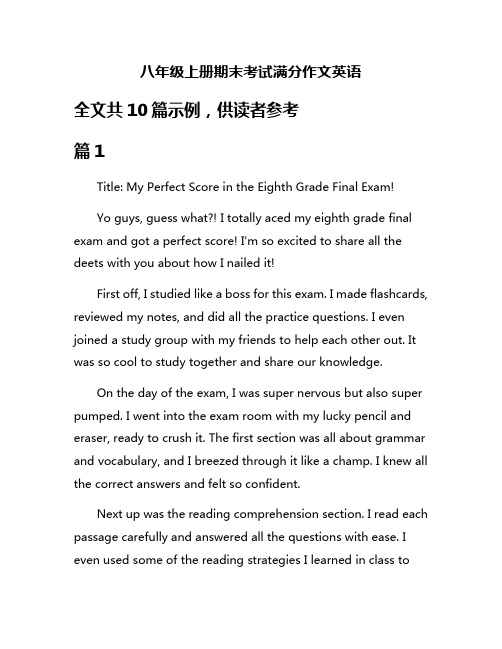 八年级上册期末考试满分作文英语

全文共10篇示例，供读者参考

篇1

Title: My Perfect Score in the Eighth Grade Final Exam!

Yo guys, guess what?! I totally aced my eighth grade final exam and got a perfect score! I'm so excited to share all the deets with you about how I nailed it!

First off, I studied like a boss for this exam. I made flashcards, reviewed my notes, and did all the practice questions. I even joined a study group with my friends to help each other out. It was so cool to study together and share our knowledge.

On the day of the exam, I was super nervous but also super pumped. I went into the exam room with my lucky pencil and eraser, ready to crush it. The first section was all about grammar and vocabulary, and I breezed through it like a champ. I knew all the correct answers and felt so confident.

Next up was the reading comprehension section. I read each passage carefully and answered all the questions with ease. I even used some of the reading strategies I learned in class to